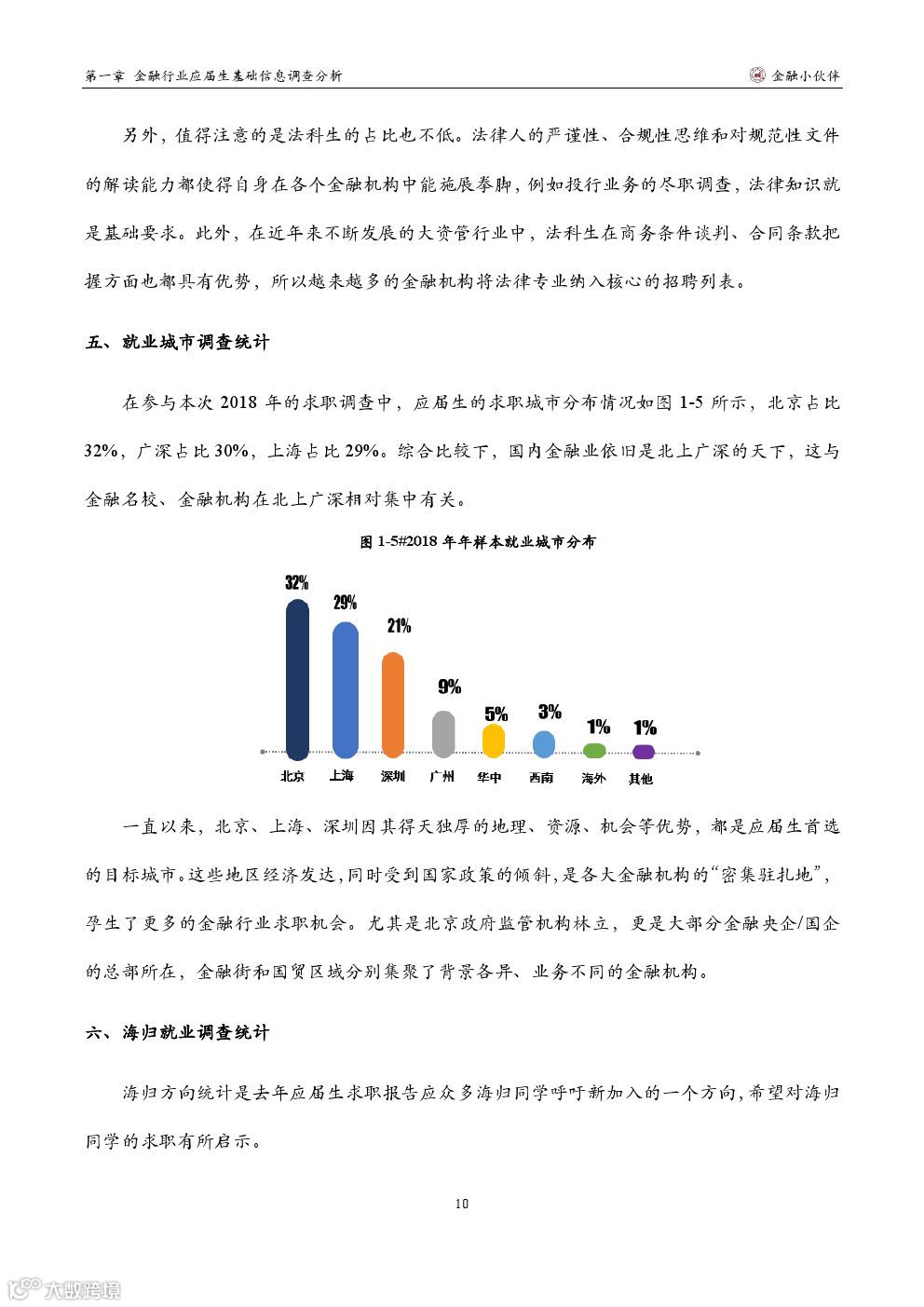 第一章 金融行业应届生基础信息调查分析

金融小伙伴

另外，值得注意的是法科生的占比也不低。法律人的严谨性、合规性思维和对规范性文件的解读能力都使得自身在各个金融机构中能施展拳脚，例如投行业务的尽职调查，法律知识就是基础要求。此外，在近年来不断发展的大资管行业中，法科生在商务条件谈判、合同条款把握方面也都具有优势，所以越来越多的金融机构将法律专业纳入核心的招聘列表。

五、就业城市调查统计

在参与本次 2018 年的求职调查中，应届生的求职城市分布情况如图 1-5 所示，北京占比 32%，广深占比 30%，上海占比 29%。综合比较下，国内金融业依旧是北上广深的天下，这与金融名校、金融机构在北上广深相对集中有关。

图 1-5#2018 年年样本就业城市分布

32%
29%
21%
9%
5%
3%
1%
1%
北京
上海
深圳
广州
华中
西南
海外
其他

一直以来，北京、上海、深圳因其得天独厚的地理、资源、机会等优势，都是应届生首选的目标城市。这些地区经济发达，同时受到国家政策的倾斜，是各大金融机构的“密集驻扎地”，孕生了更多的金融行业求职机会。尤其是北京政府监管机构林立，更是大部分金融央企/国企的总部所在，金融街和国贸区域分别集聚了背景各异、业务不同的金融机构。

六、海归就业调查统计

海归方向统计是去年应届生求职报告应众多海归同学呼吁新加入的一个方向，希望对海归同学的求职有所启示。

10

大数跨境